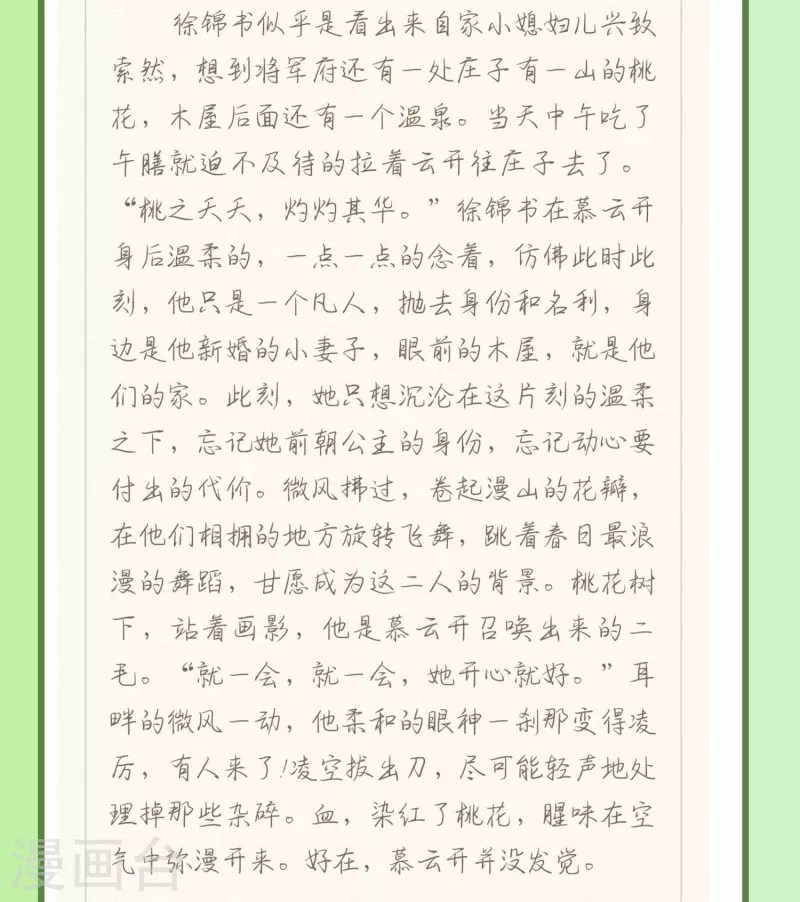 徐锦书似乎是看出来自家小媳妇儿兴致索然，想到将军府还有一处庄子有一山的桃花，木屋后面还有一个温泉。当天中午吃了午膳就迫不及待的拉着云开往庄子去了。“桃之夭夭，灼灼其华。”徐锦书在慕云开身后温柔的，一点一点的念着，仿佛此时此刻，他只是一个凡人，抛去身份和名利，身边是他新婚的小妻子，眼前的木屋，就是他们的家。此刻，她只想沉沦在这片刻的温柔之下，忘记她前朝公主的身份，忘记动心要付出的代价。微风拂过，卷起漫山的花瓣，在他们相拥的地方旋转飞舞，跳着春日最浪漫的舞蹈，甘愿成为这二人的背景。桃花树下，站着画影，他是慕云开召唤出来的二毛。“就一会，就一会，她开心就好。”耳畔的微风一动，他柔和的眼神一刹那变得凌厉，有人来了!凌空拔出刀，尽可能轻声地处理掉那些杂碎。血，染红了桃花，腥味在空气中弥漫开来。好在，慕云开并没发觉。

漫画台